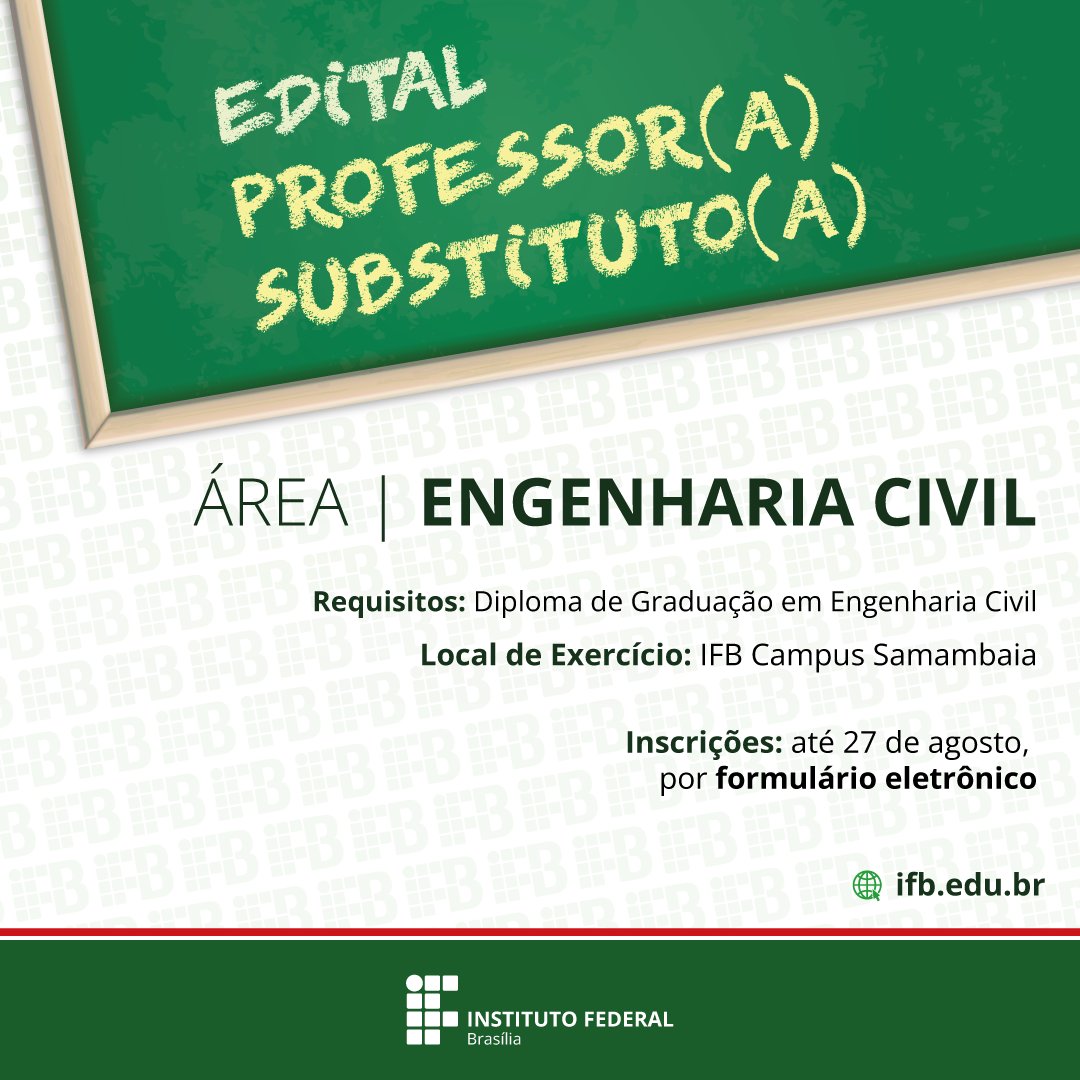 EDITAL PROFESSOR(A) SUBSTITUTO(A)

ÁREA | ENGENHARIA CIVIL

Requisitos: Diploma de Graduação em Engenharia Civil

Local de Exercício: IFB Campus Samambaia

Inscrições: até 27 de agosto, por formulário eletrônico

ifb.edu.br

INSTITUTO FEDERAL
Brasília